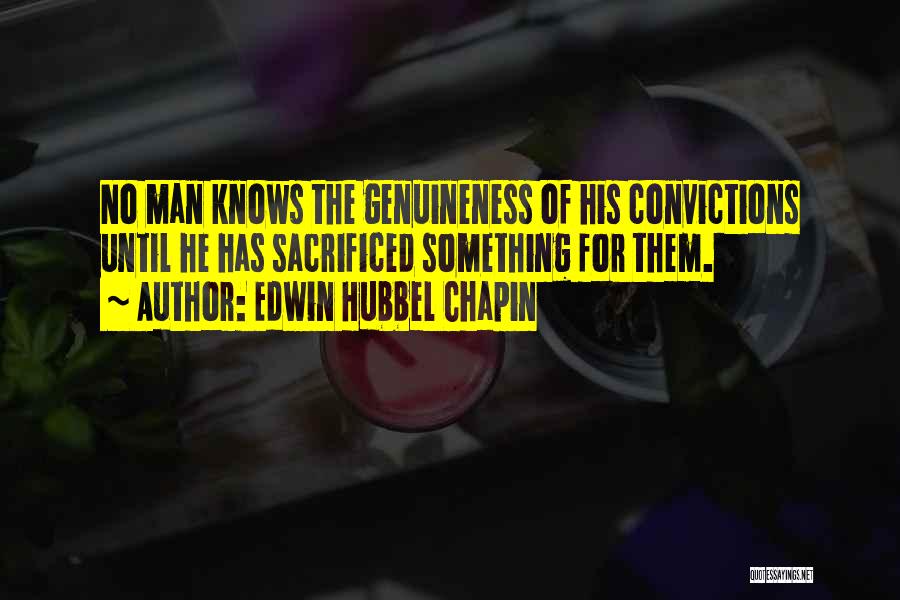 NO MAN KNOWS THE GENUINENESS OF HIS CONVICTIONS UNTIL HE HAS SACRIFICED SOMETHING FOR THEM.
~ AUTHOR: EDWIN HUBBEL CHAPIN

QUOTESSAYINGS.NET